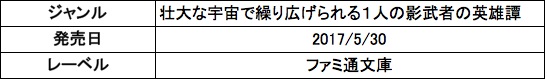 | ジャンル | 壮大な宇宙で繰り広げられる1人の影武者の英雄譚 |
|---|---|
| 発売日 | 2017/5/30 |
| レーベル | ファミ通文庫 |